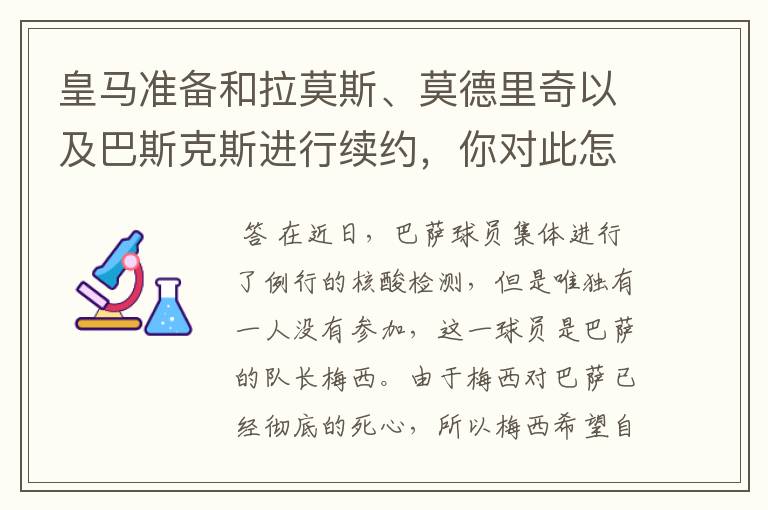 皇马准备和拉莫斯、莫德里奇以及巴斯克斯进行续约，你对此怎

答 在近日，巴萨球员集体进行了例行的核酸检测，但是唯独有一人没有参加，这一球员是巴萨的队长梅西。由于梅西对巴萨已经彻底的死心，所以梅西希望自